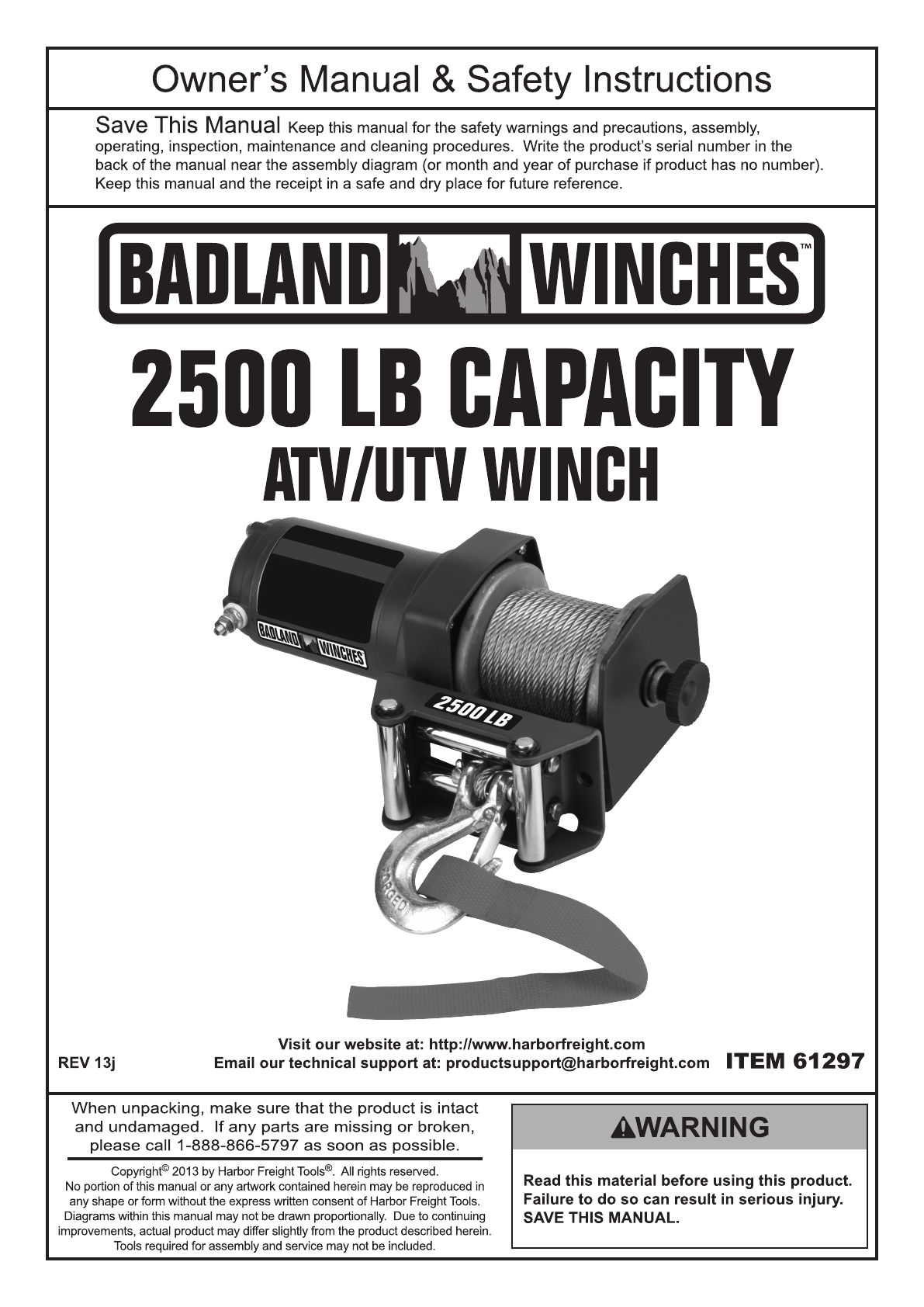 Owner's Manual & Safety Instructions

Save This Manual Keep this manual for the safety warnings and precautions, assembly, operating, inspection, maintenance and cleaning procedures. Write the product's serial number in the back of the manual near the assembly diagram (or month and year of purchase if product has no number). Keep this manual and the receipt in a safe and dry place for future reference.

BADLAND WINCHES™

2500 LB CAPACITY
ATV/UTV WINCH

BADLAND WINCHES

2500 LB

FORGED

Visit our website at: http://www.harborfreight.com
REV 13j Email our technical support at: productsupport@harborfreight.com ITEM 61297

When unpacking, make sure that the product is intact and undamaged. If any parts are missing or broken, please call 1-888-866-5797 as soon as possible.

Copyright$^{©}$ 2013 by Harbor Freight Tools®. All rights reserved. No portion of this manual or any artwork contained herein may be reproduced in any shape or form without the express written consent of Harbor Freight Tools. Diagrams within this manual may not be drawn proportionally. Due to continuing improvements, actual product may differ slightly from the product described herein. Tools required for assembly and service may not be included.

WARNING

Read this material before using this product. Failure to do so can result in serious injury. SAVE THIS MANUAL.